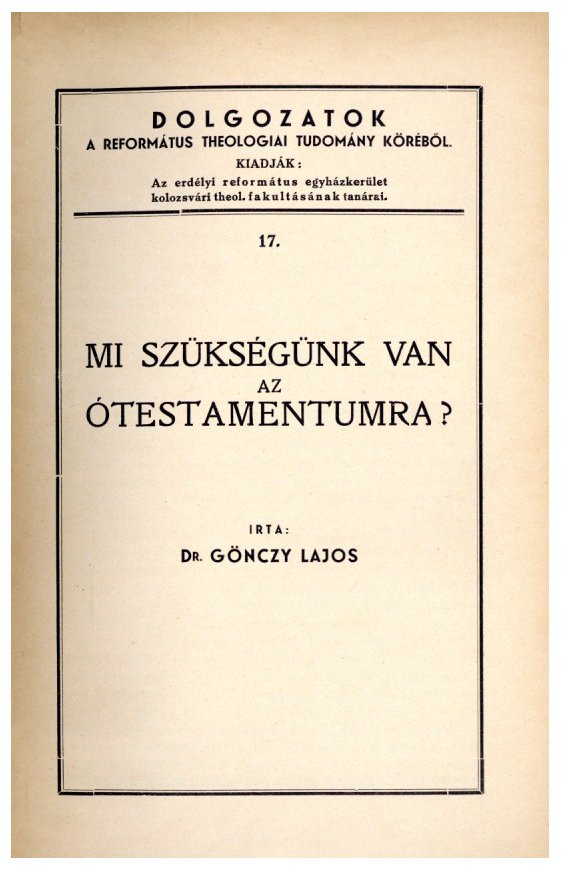 DOLGOZATOK
A REFORMÁTUS THEOLOGIAI TUDOMÁNY KÖRÉBŐL.
KIADJÁK:
Az erdélyi református egyházkerület kolozsvári theol. fakultásának tanárai.

17.

MI SZÜKSÉGÜNK VAN AZ ÓTESTAMENTUMRA?

IRTA:
DR. GÖNCZY LAJOS